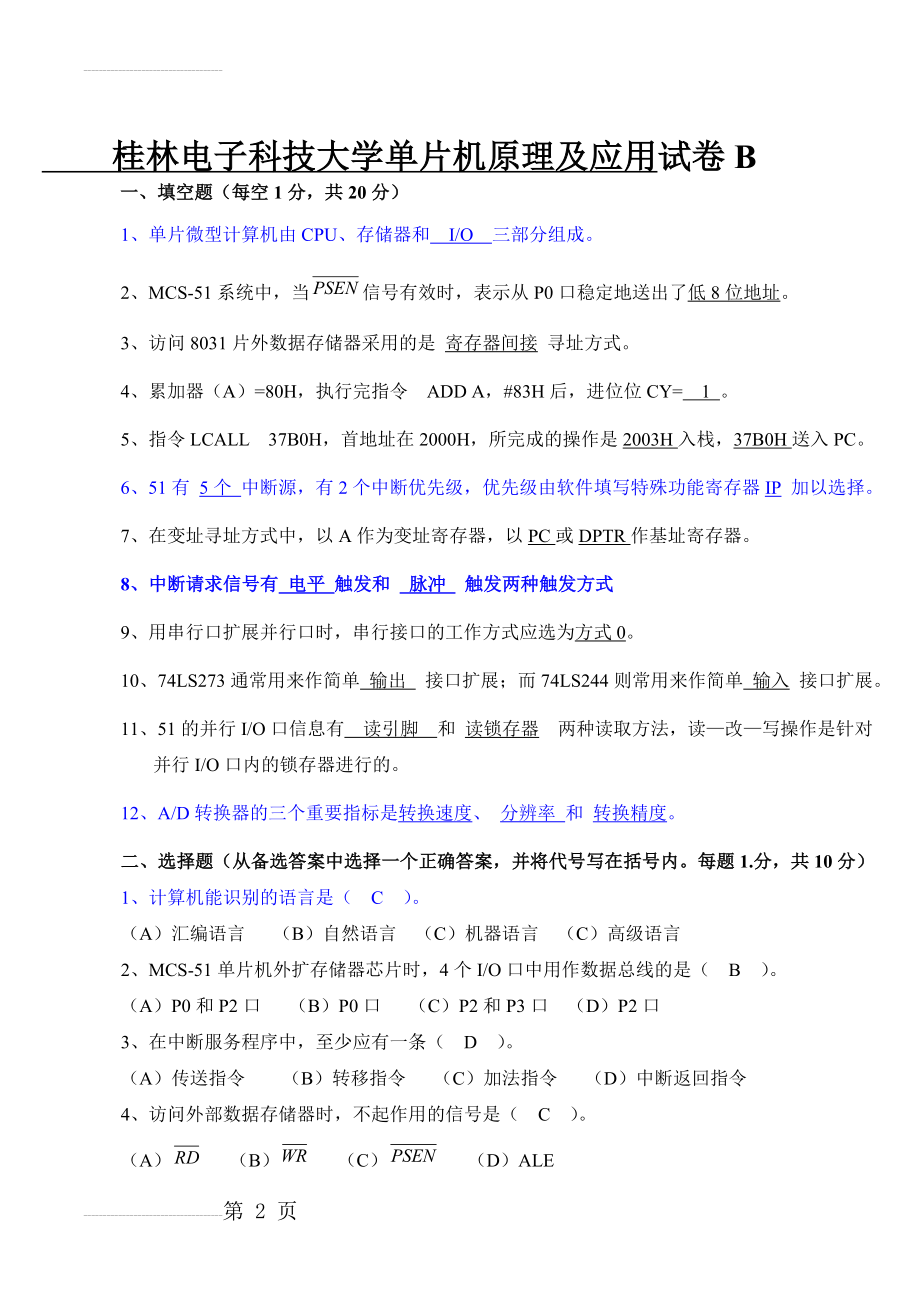 桂林电子科技大学单片机原理及应用试卷 B

一、填空题（每空 1 分，共 20 分）

1、单片微型计算机由 CPU、存储器和 I/O 三部分组成。

2、MCS-51 系统中，当 $\overline{PSEN}$ 信号有效时，表示从 P0 口稳定地送出了低 8 位地址。

3、访问 8031 片外数据存储器采用的是 寄存器间接 寻址方式。

4、累加器（A）=80H，执行完指令 ADD A，#83H 后，进位位 CY= 1 。

5、指令 LCALL 37B0H，首地址在 2000H，所完成的操作是 2003H 入栈，37B0H 送入 PC。

6、51 有 5 个 中断源，有 2 个中断优先级，优先级由软件填写特殊功能寄存器 IP 加以选择。

7、在变址寻址方式中，以 A 作为变址寄存器，以 PC 或 DPTR 作基址寄存器。

8、中断请求信号有 电平 触发和 脉冲 触发两种触发方式

9、用串行口扩展并行口时，串行接口的工作方式应选为方式 0。

10、74LS273 通常用来作简单 输出 接口扩展；而 74LS244 则常用来作简单 输入 接口扩展。

11、51 的并行 I/O 口信息有 读引脚 和 读锁存器 两种读取方法，读—改—写操作是针对并行 I/O 口内的锁存器进行的。

12、A/D 转换器的三个重要指标是转换速度、 分辨率 和 转换精度。

二、选择题（从备选答案中选择一个正确答案，并将代号写在括号内。每题 1.分，共 10 分）

1、计算机能识别的语言是（ C ）。
（A）汇编语言 （B）自然语言 （C）机器语言 （C）高级语言

2、MCS-51 单片机外扩存储器芯片时，4 个 I/O 口中用作数据总线的是（ B ）。
（A）P0 和 P2 口 （B）P0 口 （C）P2 和 P3 口 （D）P2 口

3、在中断服务程序中，至少应有一条（ D ）。
（A）传送指令 （B）转移指令 （C）加法指令 （D）中断返回指令

4、访问外部数据存储器时，不起作用的信号是（ C ）。
（A）$\overline{RD}$ （B）$\overline{WR}$ （C）$\overline{PSEN}$ （D）ALE

第 2 页